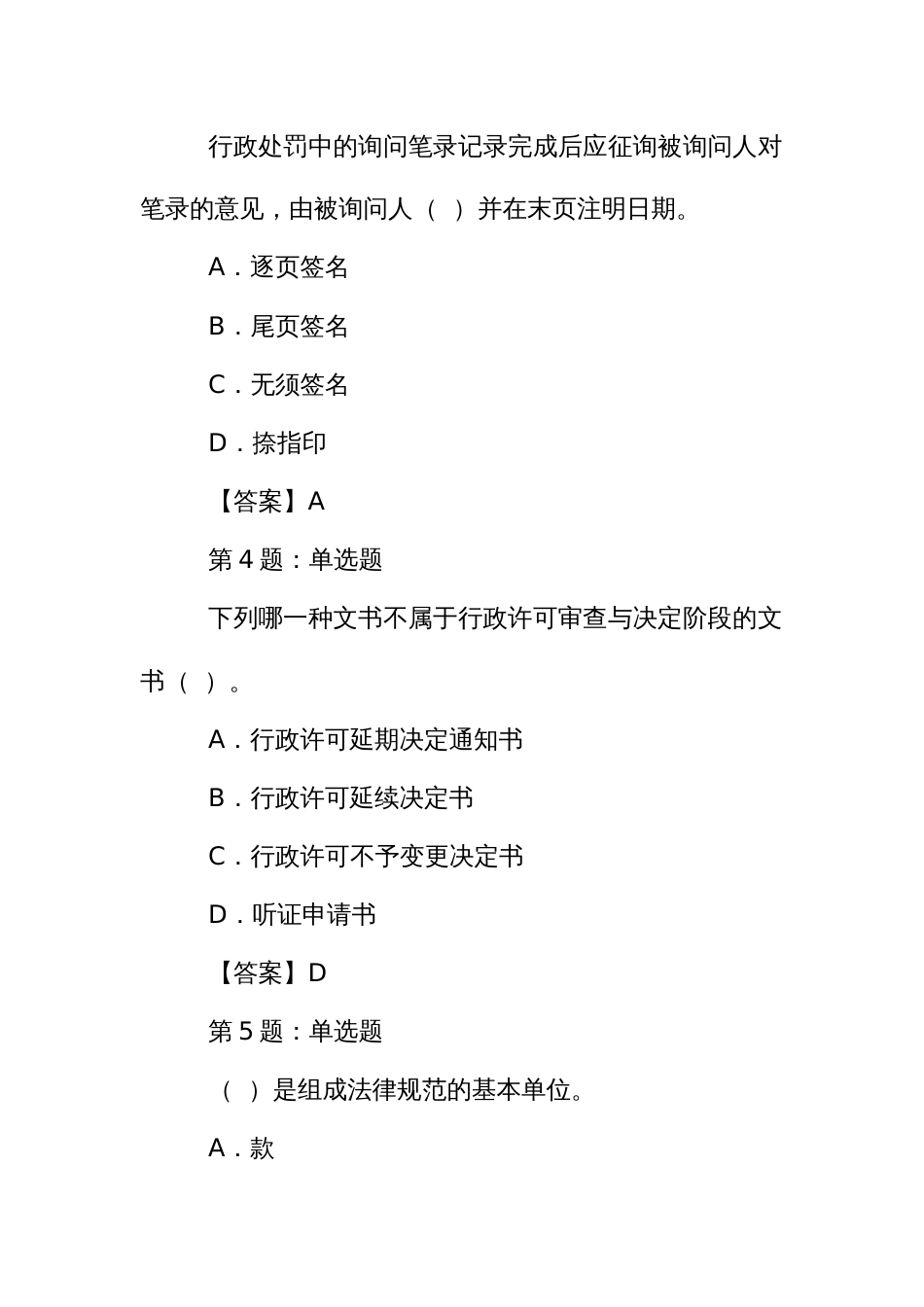 行政处罚中的询问笔录记录完成后应征询被询问人对笔录的意见，由被询问人（ ）并在末页注明日期。

A．逐页签名

B．尾页签名

C．无须签名

D．捺指印

【答案】A

第 4 题：单选题

下列哪一种文书不属于行政许可审查与决定阶段的文书（ ）。

A．行政许可延期决定通知书

B．行政许可延续决定书

C．行政许可不予变更决定书

D．听证申请书

【答案】D

第 5 题：单选题

（ ）是组成法律规范的基本单位。

A．款